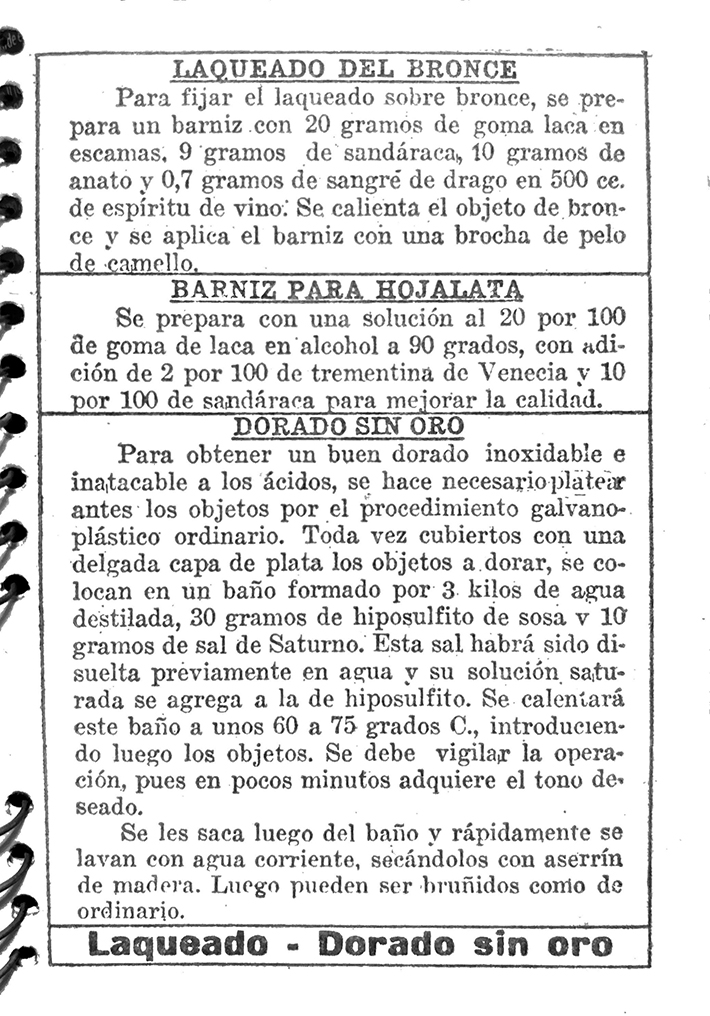 LAQUEADO DEL BRONCE

Para fijar el laqueado sobre bronce, se prepara un barniz con 20 gramos de goma laca en escamas, 9 gramos de sandáraca, 10 gramos de anato y 0,7 gramos de sangre de drago en 500 cc. de espíritu de vino. Se calienta el objeto de bronce y se aplica el barniz con una brocha de pelo de camello.

BARNIZ PARA HOJALATA

Se prepara con una solución al 20 por 100 de goma de laca en alcohol a 90 grados, con adición de 2 por 100 de trementina de Venecia y 10 por 100 de sandáraca para mejorar la calidad.

DORADO SIN ORO

Para obtener un buen dorado inoxidable e inatacable a los ácidos, se hace necesario platear antes los objetos por el procedimiento galvanoplástico ordinario. Toda vez cubiertos con una delgada capa de plata los objetos a dorar, se colocan en un baño formado por 3 kilos de agua destilada, 30 gramos de hiposulfito de sosa y 10 gramos de sal de Saturno. Esta sal habrá sido disuelta previamente en agua y su solución saturada se agrega a la de hiposulfito. Se calentará este baño a unos 60 a 75 grados C., introduciendo luego los objetos. Se debe vigilar la operación, pues en pocos minutos adquiere el tono deseado.

Se les saca luego del baño y rápidamente se lavan con agua corriente, secándolos con aserrín de madera. Luego pueden ser bruñidos como de ordinario.

Laqueado - Dorado sin oro